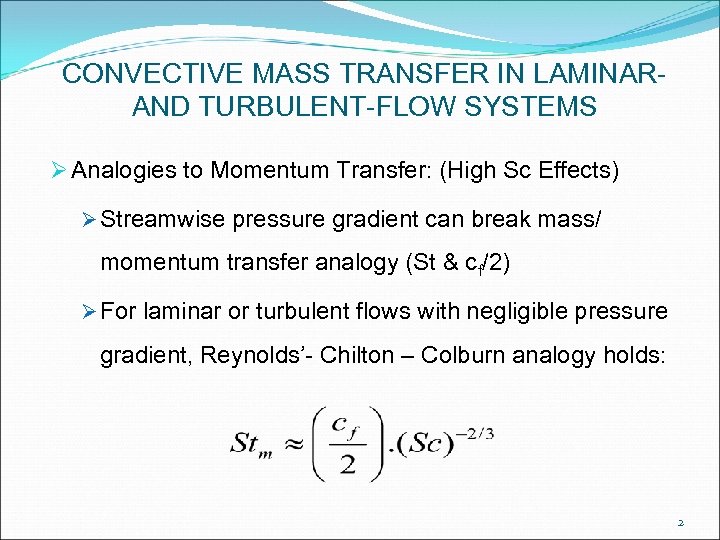 CONVECTIVE MASS TRANSFER IN LAMINAR- AND TURBULENT-FLOW SYSTEMS

➢ Analogies to Momentum Transfer: (High Sc Effects)

➢ Streamwise pressure gradient can break mass/ momentum transfer analogy (St & $c_f/2$)

➢ For laminar or turbulent flows with negligible pressure gradient, Reynolds'- Chilton – Colburn analogy holds:

$St_m \approx \left(\frac{c_f}{2}\right).(Sc)^{-2/3}$

2